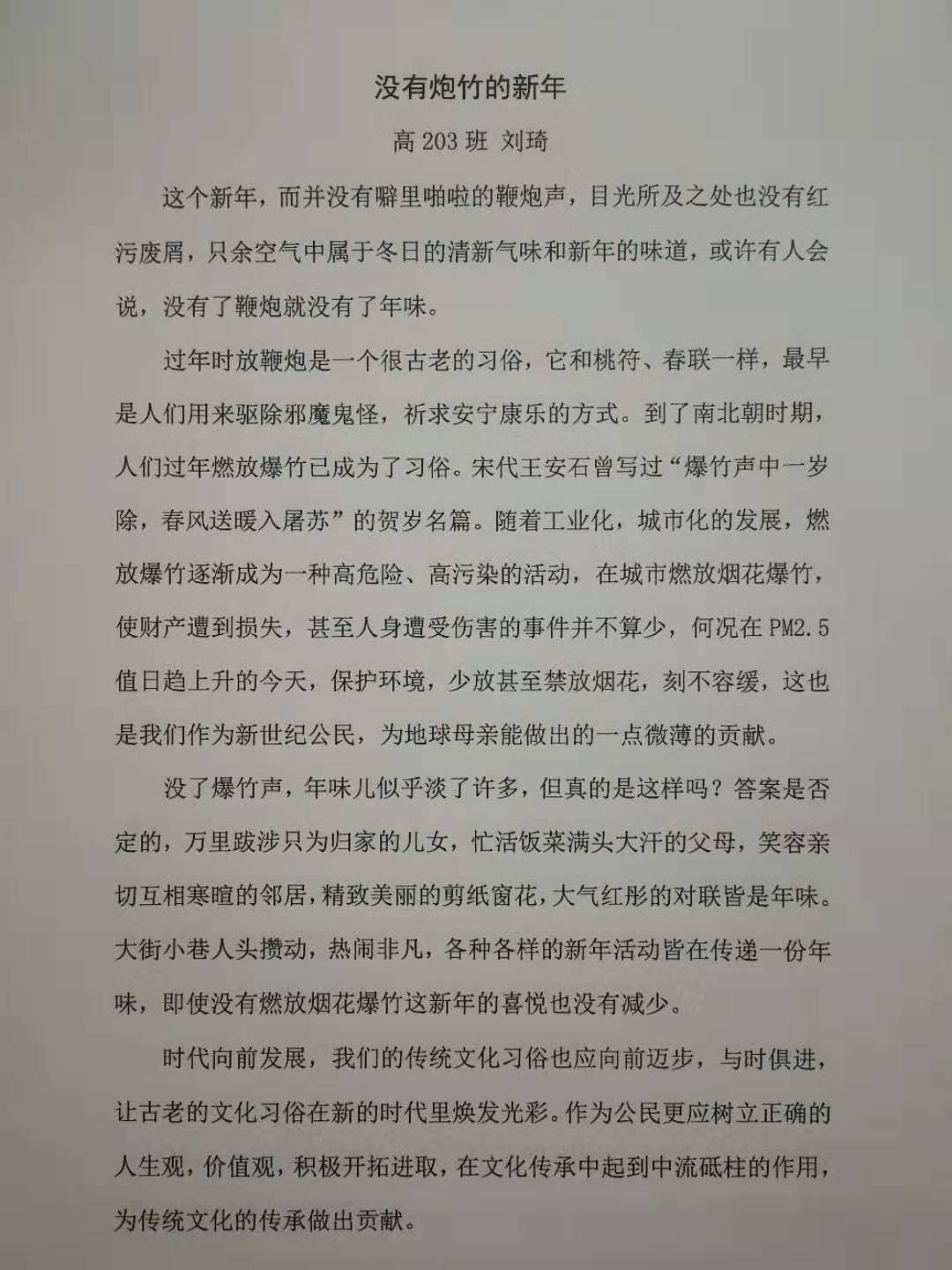 没有炮竹的新年

高 203 班 刘琦

这个新年，而并没有噼里啪啦的鞭炮声，目光所及之处也没有红污废屑，只余空气中属于冬日的清新气味和新年的味道，或许有人会说，没有了鞭炮就没有了年味。

过年时放鞭炮是一个很古老的习俗，它和桃符、春联一样，最早是人们用来驱除邪魔鬼怪，祈求安宁康乐的方式。到了南北朝时期，人们过年燃放爆竹已成为了习俗。宋代王安石曾写过“爆竹声中一岁除，春风送暖入屠苏”的贺岁名篇。随着工业化，城市化的发展，燃放爆竹逐渐成为一种高危险、高污染的活动，在城市燃放烟花爆竹，使财产遭到损失，甚至人身遭受伤害的事件并不算少，何况在 PM2.5 值日趋上升的今天，保护环境，少放甚至禁放烟花，刻不容缓，这也是我们作为新世纪公民，为地球母亲能做出的一点微薄的贡献。

没了爆竹声，年味儿似乎淡了许多，但真的是这样吗？答案是否定的，万里跋涉只为归家的儿女，忙活饭菜满头大汗的父母，笑容亲切互相寒暄的邻居，精致美丽的剪纸窗花，大气红彤的对联皆是年味。大街小巷人头攒动，热闹非凡，各种各样的新年活动皆在传递一份年味，即使没有燃放烟花爆竹这新年的喜悦也没有减少。

时代向前发展，我们的传统文化习俗也应向前迈步，与时俱进，让古老的文化习俗在新的时代里焕发光彩。作为公民更应树立正确的人生观，价值观，积极开拓进取，在文化传承中起到中流砥柱的作用，为传统文化的传承做出贡献。